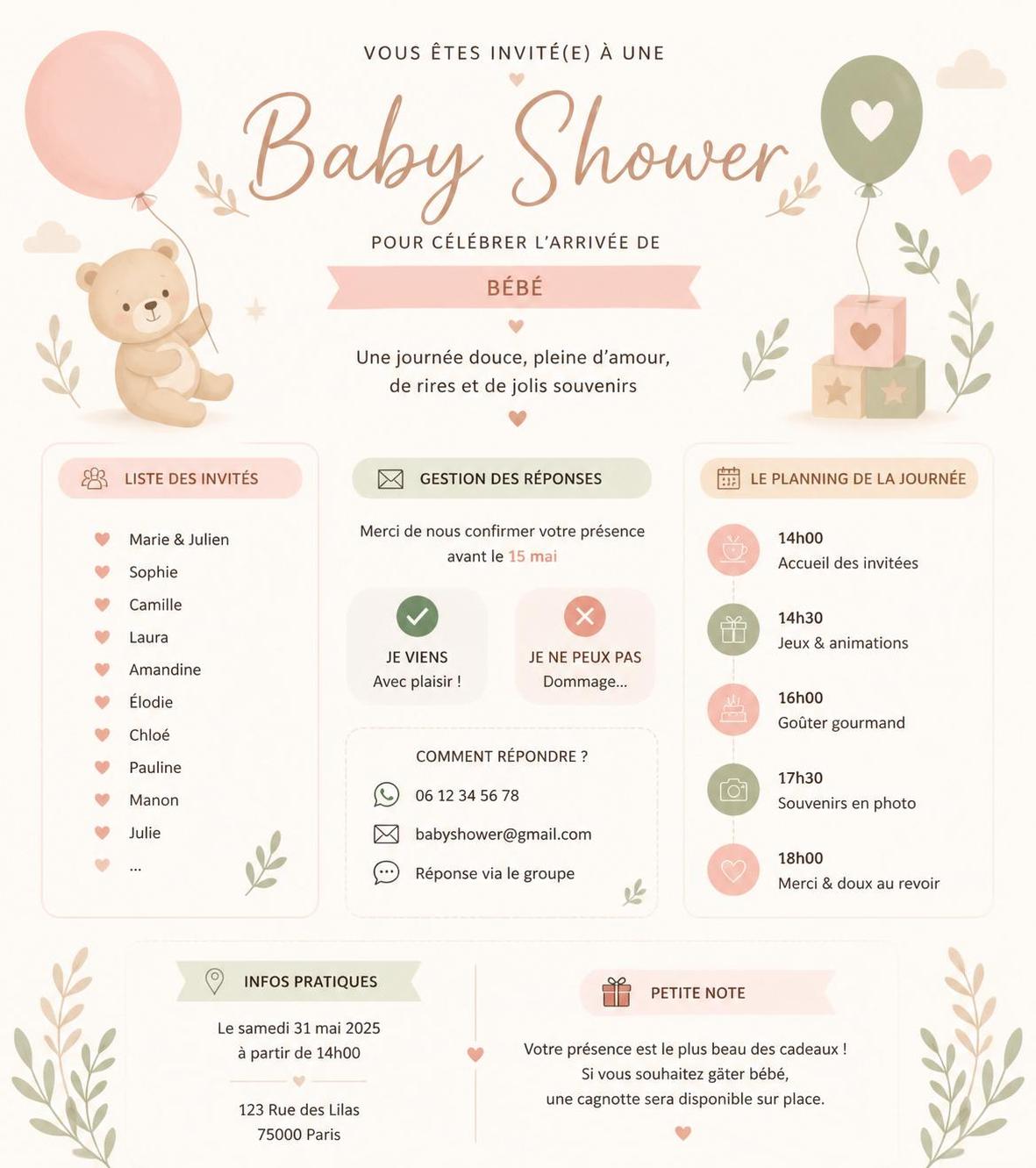 VOUS ÊTES INVITÉ(E) À UNE

Baby Shower

POUR CÉLÉBRER L'ARRIVÉE DE

BÉBÉ

Une journée douce, pleine d'amour, de rires et de jolis souvenirs

LISTE DES INVITÉS

Marie & Julien
Sophie
Camille
Laura
Amandine
Élodie
Chloé
Pauline
Manon
Julie
...

GESTION DES RÉPONSES

Merci de nous confirmer votre présence avant le 15 mai

JE VIENS
Avec plaisir !

JE NE PEUX PAS
Dommage...

COMMENT RÉPONDRE ?

06 12 34 56 78
babyshower@gmail.com
Réponse via le groupe

LE PLANNING DE LA JOURNÉE

14h00
Accueil des invitées

14h30
Jeux & animations

16h00
Goûter gourmand

17h30
Souvenirs en photo

18h00
Merci & doux au revoir

INFOS PRATIQUES

Le samedi 31 mai 2025
à partir de 14h00

123 Rue des Lilas
75000 Paris

PETITE NOTE

Votre présence est le plus beau des cadeaux !
Si vous souhaitez gâter bébé,
une cagnotte sera disponible sur place.